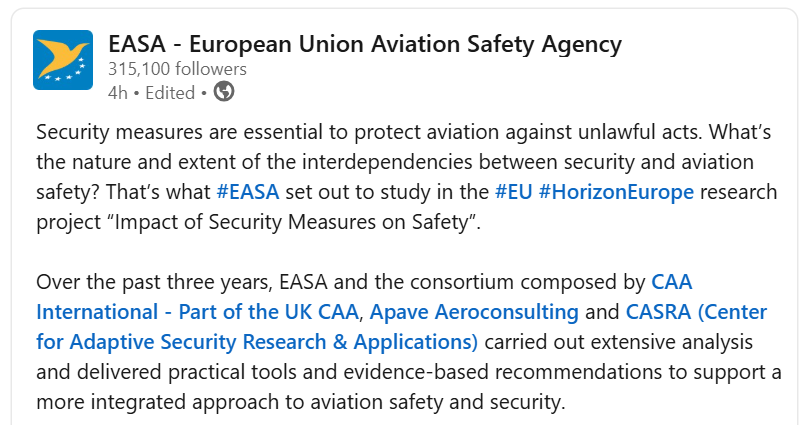 EASA - European Union Aviation Safety Agency
315,100 followers
4h • Edited •

Security measures are essential to protect aviation against unlawful acts. What's the nature and extent of the interdependencies between security and aviation safety? That's what #EASA set out to study in the #EU #HorizonEurope research project "Impact of Security Measures on Safety".

Over the past three years, EASA and the consortium composed by CAA International - Part of the UK CAA, Apave Aeroconsulting and CASRA (Center for Adaptive Security Research & Applications) carried out extensive analysis and delivered practical tools and evidence-based recommendations to support a more integrated approach to aviation safety and security.